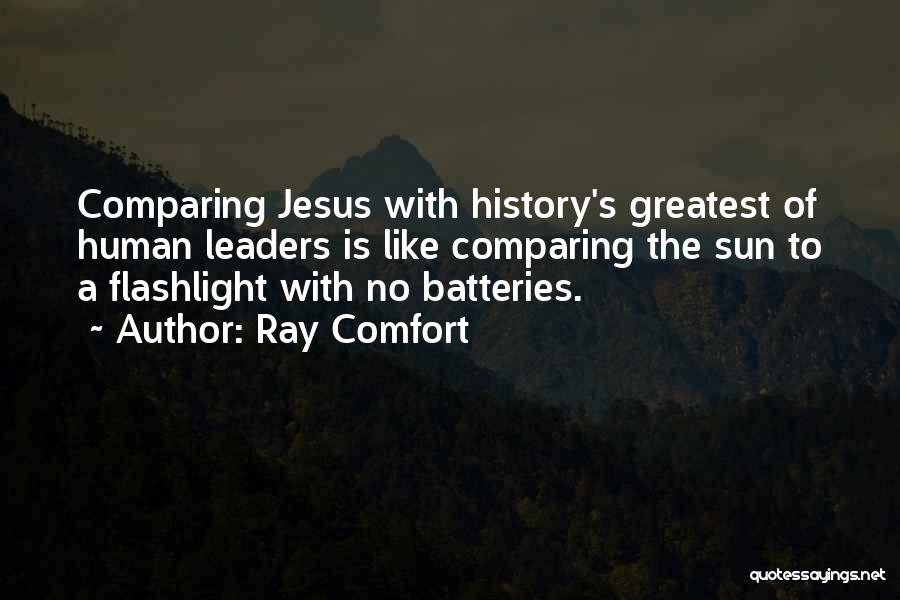 Comparing Jesus with history's greatest of human leaders is like comparing the sun to a flashlight with no batteries.
~ Author: Ray Comfort

quotessayings.net